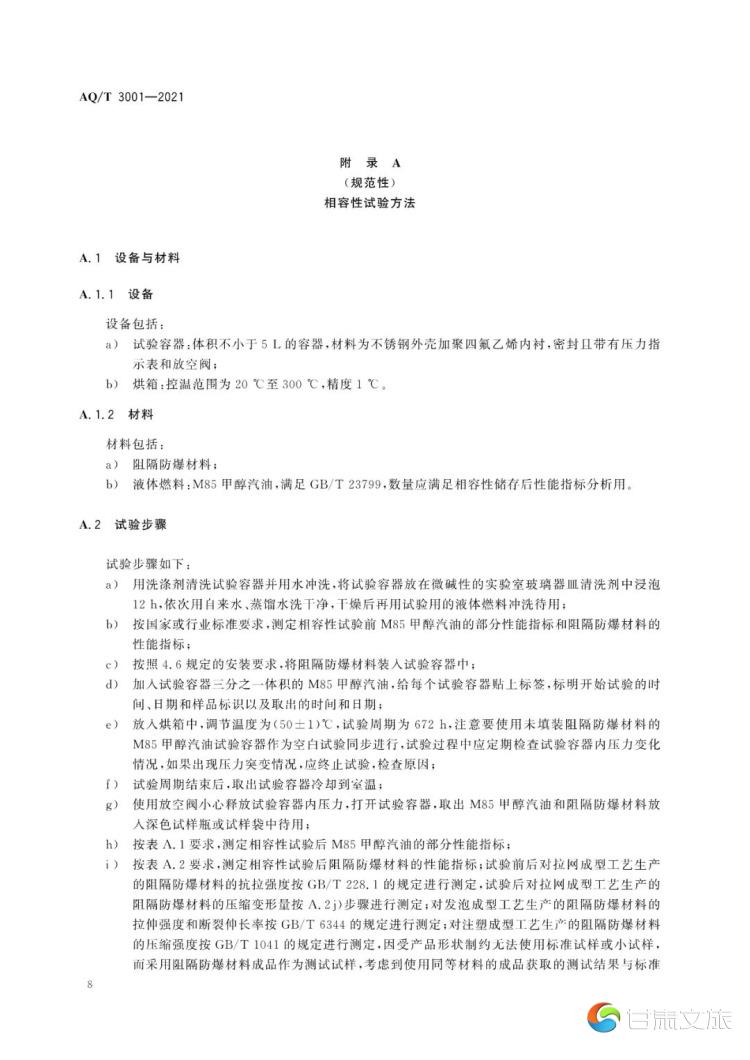 AQ/T 3001—2021

附 录 A
(规范性)
相容性试验方法

A.1 设备与材料

A.1.1 设备

设备包括：
a) 试验容器：体积不小于 5 L 的容器，材料为不锈钢外壳加聚四氟乙烯内衬，密封且带有压力指示表和放空阀；
b) 烘箱：控温范围为 20 ℃至 300 ℃，精度 1 ℃。

A.1.2 材料

材料包括：
a) 阻隔防爆材料；
b) 液体燃料：M85 甲醇汽油，满足 GB/T 23799，数量应满足相容性储存后性能指标分析用。

A.2 试验步骤

试验步骤如下：
a) 用洗涤剂清洗试验容器并用水冲洗，将试验容器放在微碱性的实验室玻璃器皿清洗剂中浸泡 12 h，依次用自来水、蒸馏水洗干净，干燥后再用试验用的液体燃料冲洗待用；
b) 按国家或行业标准要求，测定相容性试验前 M85 甲醇汽油的部分性能指标和阻隔防爆材料的性能指标；
c) 按照 4.6 规定的安装要求，将阻隔防爆材料装入试验容器中；
d) 加入试验容器三分之一体积的 M85 甲醇汽油，给每个试验容器贴上标签，标明开始试验的时间、日期和样品标识以及取出的时间和日期；
e) 放入烘箱中，调节温度为(50±1)℃，试验周期为 672 h，注意要使用未填装阻隔防爆材料的 M85 甲醇汽油试验容器作为空白试验同步进行，试验过程中应定期检查试验容器内压力变化情况，如果出现压力突变情况，应终止试验，检查原因；
f) 试验周期结束后，取出试验容器冷却到室温；
g) 使用放空阀小心释放试验容器内压力，打开试验容器，取出 M85 甲醇汽油和阻隔防爆材料放入深色试样瓶或试样袋中待用；
h) 按表 A.1 要求，测定相容性试验后 M85 甲醇汽油的部分性能指标；
i) 按表 A.2 要求，测定相容性试验后阻隔防爆材料的性能指标；试验前后对拉网成型工艺生产的阻隔防爆材料的抗拉强度按 GB/T 228.1 的规定进行测定，试验后对拉网成型工艺生产的阻隔防爆材料的压缩变形量按 A.2j)步骤进行测定；对发泡成型工艺生产的阻隔防爆材料的拉伸强度和断裂伸长率按 GB/T 6344 的规定进行测定；对注塑成型工艺生产的阻隔防爆材料的压缩强度按 GB/T 1041 的规定进行测定，因受产品形状制约无法使用标准试样或小试样，而采用阻隔防爆材料成品作为测试试样，考虑到使用同等材料的成品获取的测试结果与标准

8

甘肃文旅